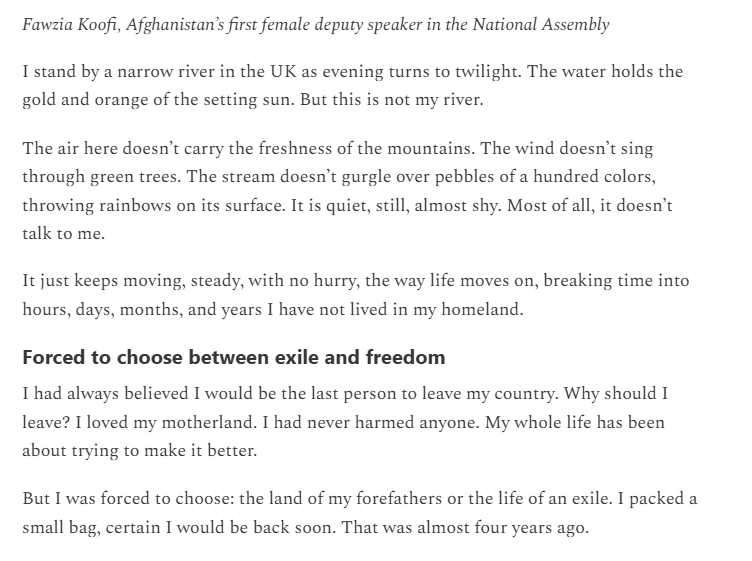 Fawzia Koofi, Afghanistan's first female deputy speaker in the National Assembly

I stand by a narrow river in the UK as evening turns to twilight. The water holds the gold and orange of the setting sun. But this is not my river.

The air here doesn't carry the freshness of the mountains. The wind doesn't sing through green trees. The stream doesn't gurgle over pebbles of a hundred colors, throwing rainbows on its surface. It is quiet, still, almost shy. Most of all, it doesn't talk to me.

It just keeps moving, steady, with no hurry, the way life moves on, breaking time into hours, days, months, and years I have not lived in my homeland.

Forced to choose between exile and freedom

I had always believed I would be the last person to leave my country. Why should I leave? I loved my motherland. I had never harmed anyone. My whole life has been about trying to make it better.

But I was forced to choose: the land of my forefathers or the life of an exile. I packed a small bag, certain I would be back soon. That was almost four years ago.